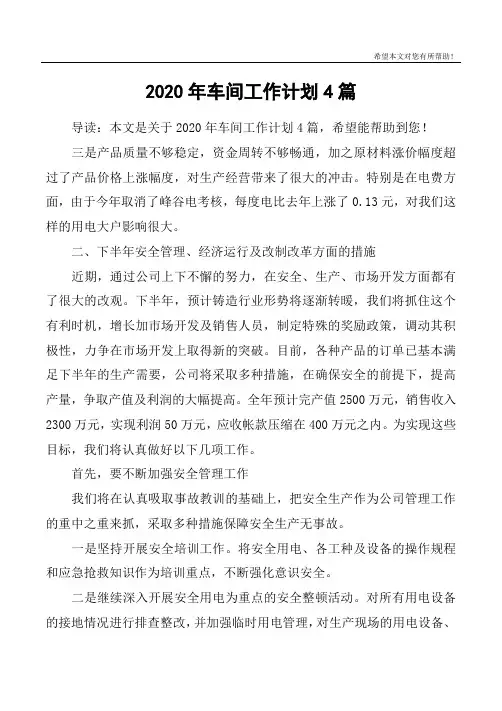 希望本文对您有所帮助！

2020 年车间工作计划 4 篇

导读：本文是关于 2020 年车间工作计划 4 篇，希望能帮助到您！

三是产品质量不够稳定，资金周转不够畅通，加之原材料涨价幅度超过了产品价格上涨幅度，对生产经营带来了很大的冲击。特别是在电费方面，由于今年取消了峰谷电考核，每度电比去年上涨了 0.13 元，对我们这样的用电大户影响很大。

二、下半年安全管理、经济运行及改制改革方面的措施

近期，通过公司上下不懈的努力，在安全、生产、市场开发方面都有了很大的改观。下半年，预计铸造行业形势将逐渐转暖，我们将抓住这个有利时机，增长加市场开发及销售人员，制定特殊的奖励政策，调动其积极性，力争在市场开发上取得新的突破。目前，各种产品的订单已基本满足下半年的生产需要，公司将采取多种措施，在确保安全的前提下，提高产量，争取产值及利润的大幅提高。全年预计完产值 2500 万元，销售收入 2300 万元，实现利润 50 万元，应收帐款压缩在 400 万元之内。为实现这些目标，我们将认真做好以下几项工作。

首先，要不断加强安全管理工作

我们将在认真吸取事故教训的基础上，把安全生产作为公司管理工作的重中之重来抓，采取多种措施保障安全生产无事故。

一是坚持开展安全培训工作。将安全用电、各工种及设备的操作规程和应急抢救知识作为培训重点，不断强化意识安全。

二是继续深入开展安全用电为重点的安全整顿活动。对所有用电设备的接地情况进行排查整改，并加强临时用电管理，对生产现场的用电设备、